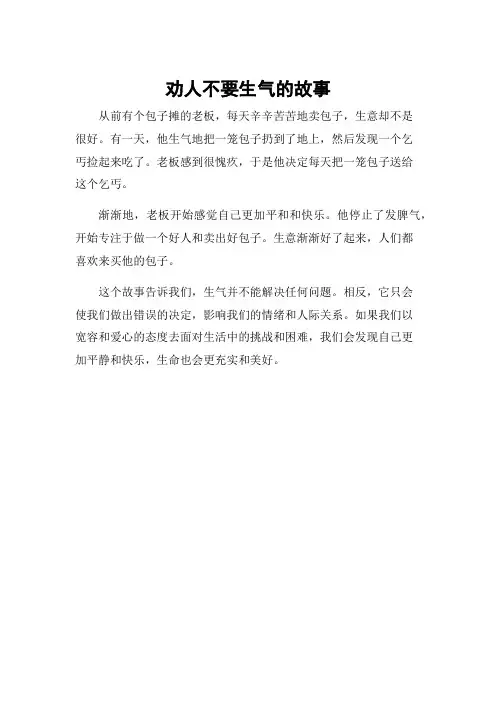 劝人不要生气的故事

从前有个包子摊的老板，每天辛辛苦苦地卖包子，生意却不是很好。有一天，他生气地把一笼包子扔到了地上，然后发现一个乞丐捡起来吃了。老板感到很愧疚，于是他决定每天把一笼包子送给这个乞丐。

渐渐地，老板开始感觉自己更加平和和快乐。他停止了发脾气，开始专注于做一个好人和卖出好包子。生意渐渐好了起来，人们都喜欢来买他的包子。

这个故事告诉我们，生气并不能解决任何问题。相反，它只会使我们做出错误的决定，影响我们的情绪和人际关系。如果我们以宽容和爱心的态度去面对生活中的挑战和困难，我们会发现自己更加平静和快乐，生命也会更充实和美好。